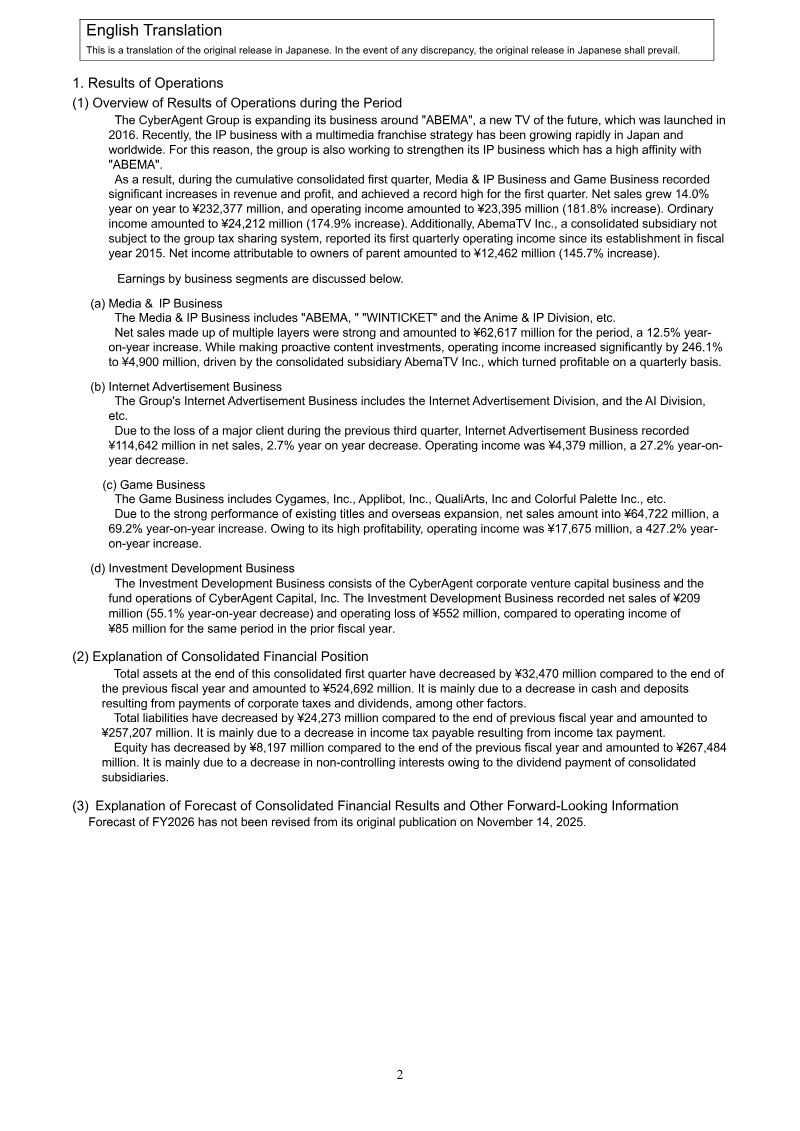 English Translation
This is a translation of the original release in Japanese. In the event of any discrepancy, the original release in Japanese shall prevail.

1. Results of Operations
(1) Overview of Results of Operations during the Period

The CyberAgent Group is expanding its business around "ABEMA", a new TV of the future, which was launched in 2016. Recently, the IP business with a multimedia franchise strategy has been growing rapidly in Japan and worldwide. For this reason, the group is also working to strengthen its IP business which has a high affinity with "ABEMA".

As a result, during the cumulative consolidated first quarter, Media & IP Business and Game Business recorded significant increases in revenue and profit, and achieved a record high for the first quarter. Net sales grew 14.0% year on year to ¥232,377 million, and operating income amounted to ¥23,395 million (181.8% increase). Ordinary income amounted to ¥24,212 million (174.9% increase). Additionally, AbemaTV Inc., a consolidated subsidiary not subject to the group tax sharing system, reported its first quarterly operating income since its establishment in fiscal year 2015. Net income attributable to owners of parent amounted to ¥12,462 million (145.7% increase).

Earnings by business segments are discussed below.

(a) Media & IP Business
The Media & IP Business includes "ABEMA, " "WINTICKET" and the Anime & IP Division, etc.
Net sales made up of multiple layers were strong and amounted to ¥62,617 million for the period, a 12.5% year-on-year increase. While making proactive content investments, operating income increased significantly by 246.1% to ¥4,900 million, driven by the consolidated subsidiary AbemaTV Inc., which turned profitable on a quarterly basis.

(b) Internet Advertisement Business
The Group's Internet Advertisement Business includes the Internet Advertisement Division, and the AI Division, etc.
Due to the loss of a major client during the previous third quarter, Internet Advertisement Business recorded ¥114,642 million in net sales, 2.7% year on year decrease. Operating income was ¥4,379 million, a 27.2% year-on-year decrease.

(c) Game Business
The Game Business includes Cygames, Inc., Applibot, Inc., QualiArts, Inc and Colorful Palette Inc., etc.
Due to the strong performance of existing titles and overseas expansion, net sales amount into ¥64,722 million, a 69.2% year-on-year increase. Owing to its high profitability, operating income was ¥17,675 million, a 427.2% year-on-year increase.

(d) Investment Development Business
The Investment Development Business consists of the CyberAgent corporate venture capital business and the fund operations of CyberAgent Capital, Inc. The Investment Development Business recorded net sales of ¥209 million (55.1% year-on-year decrease) and operating loss of ¥552 million, compared to operating income of ¥85 million for the same period in the prior fiscal year.

(2) Explanation of Consolidated Financial Position
Total assets at the end of this consolidated first quarter have decreased by ¥32,470 million compared to the end of the previous fiscal year and amounted to ¥524,692 million. It is mainly due to a decrease in cash and deposits resulting from payments of corporate taxes and dividends, among other factors.
Total liabilities have decreased by ¥24,273 million compared to the end of previous fiscal year and amounted to ¥257,207 million. It is mainly due to a decrease in income tax payable resulting from income tax payment.
Equity has decreased by ¥8,197 million compared to the end of the previous fiscal year and amounted to ¥267,484 million. It is mainly due to a decrease in non-controlling interests owing to the dividend payment of consolidated subsidiaries.

(3) Explanation of Forecast of Consolidated Financial Results and Other Forward-Looking Information
Forecast of FY2026 has not been revised from its original publication on November 14, 2025.

2